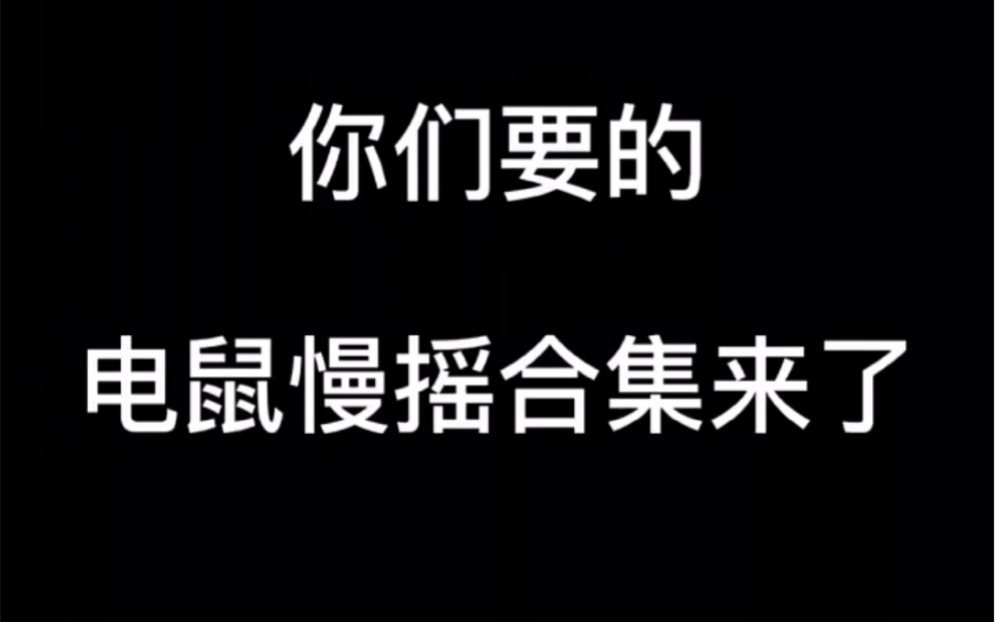 你们要的

电鼠慢摇合集来了